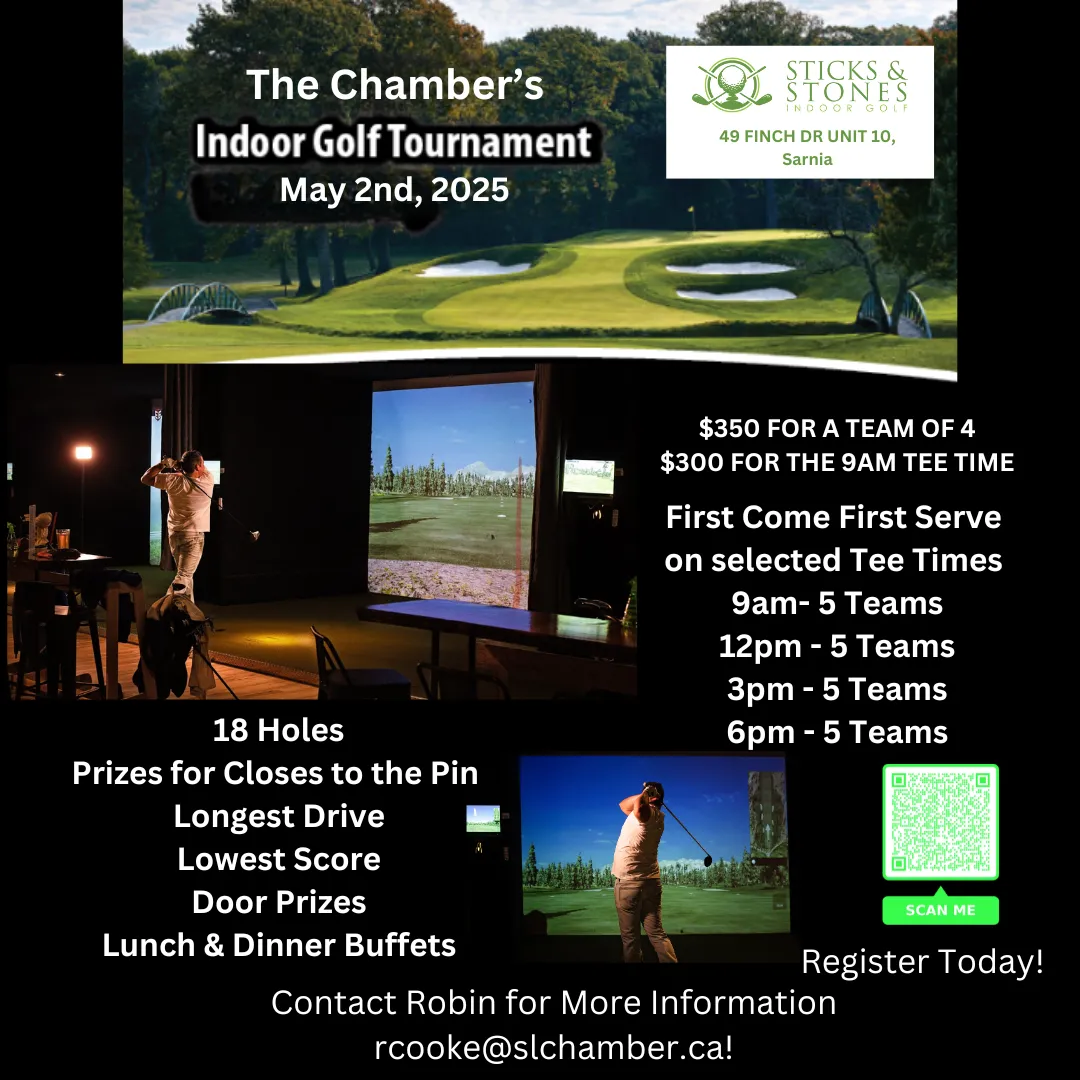 The Chamber's
Indoor Golf Tournament
May 2nd, 2025

STICKS & STONES
INDOOR GOLF
49 FINCH DR UNIT 10, Sarnia

$350 FOR A TEAM OF 4
$300 FOR THE 9AM TEE TIME

First Come First Serve on selected Tee Times
9am- 5 Teams
12pm - 5 Teams
3pm - 5 Teams
6pm - 5 Teams

18 Holes
Prizes for Closes to the Pin
Longest Drive
Lowest Score
Door Prizes
Lunch & Dinner Buffets

SCAN ME

Register Today!

Contact Robin for More Information
rcooke@slchamber.ca!